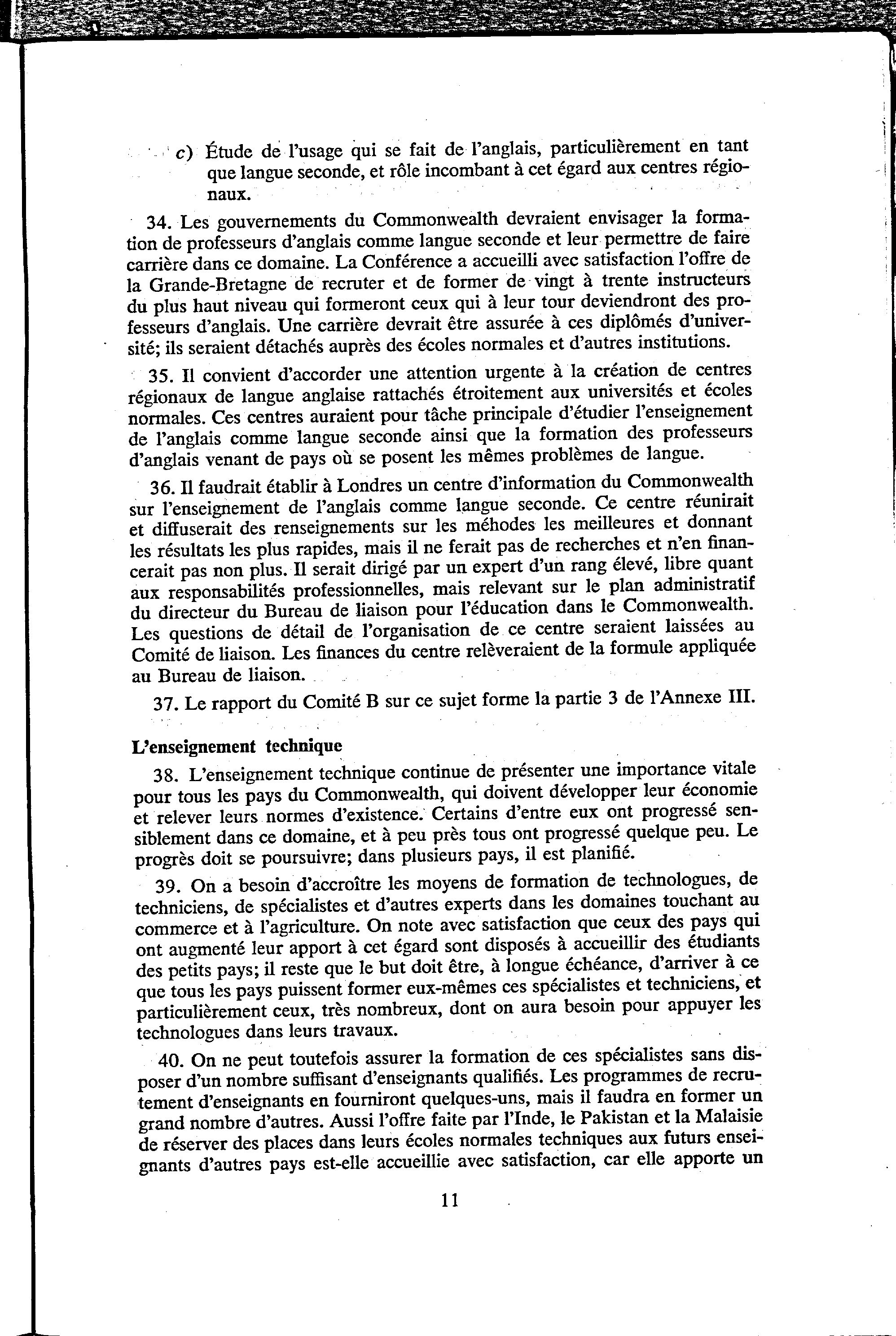 c) Étude de l'usage qui se fait de l'anglais, particulièrement en tant que langue seconde, et rôle incombant à cet égard aux centres régionaux.

34. Les gouvernements du Commonwealth devraient envisager la formation de professeurs d'anglais comme langue seconde et leur permettre de faire carrière dans ce domaine. La Conférence a accueilli avec satisfaction l'offre de la Grande-Bretagne de recruter et de former de vingt à trente instructeurs du plus haut niveau qui formeront ceux qui à leur tour deviendront des professeurs d'anglais. Une carrière devrait être assurée à ces diplômés d'université; ils seraient détachés auprès des écoles normales et d'autres institutions.

35. Il convient d'accorder une attention urgente à la création de centres régionaux de langue anglaise rattachés étroitement aux universités et écoles normales. Ces centres auraient pour tâche principale d'étudier l'enseignement de l'anglais comme langue seconde ainsi que la formation des professeurs d'anglais venant de pays où se posent les mêmes problèmes de langue.

36. Il faudrait établir à Londres un centre d'information du Commonwealth sur l'enseignement de l'anglais comme langue seconde. Ce centre réunirait et diffuserait des renseignements sur les méhodes les meilleures et donnant les résultats les plus rapides, mais il ne ferait pas de recherches et n'en financerait pas non plus. Il serait dirigé par un expert d'un rang élevé, libre quant aux responsabilités professionnelles, mais relevant sur le plan administratif du directeur du Bureau de liaison pour l'éducation dans le Commonwealth. Les questions de détail de l'organisation de ce centre seraient laissées au Comité de liaison. Les finances du centre relèveraient de la formule appliquée au Bureau de liaison.

37. Le rapport du Comité B sur ce sujet forme la partie 3 de l'Annexe III.

L'enseignement technique

38. L'enseignement technique continue de présenter une importance vitale pour tous les pays du Commonwealth, qui doivent développer leur économie et relever leurs normes d'existence. Certains d'entre eux ont progressé sensiblement dans ce domaine, et à peu près tous ont progressé quelque peu. Le progrès doit se poursuivre; dans plusieurs pays, il est planifié.

39. On a besoin d'accroître les moyens de formation de technologues, de techniciens, de spécialistes et d'autres experts dans les domaines touchant au commerce et à l'agriculture. On note avec satisfaction que ceux des pays qui ont augmenté leur apport à cet égard sont disposés à accueillir des étudiants des petits pays; il reste que le but doit être, à longue échéance, d'arriver à ce que tous les pays puissent former eux-mêmes ces spécialistes et techniciens, et particulièrement ceux, très nombreux, dont on aura besoin pour appuyer les technologues dans leurs travaux.

40. On ne peut toutefois assurer la formation de ces spécialistes sans disposer d'un nombre suffisant d'enseignants qualifiés. Les programmes de recrutement d'enseignants en fourniront quelques-uns, mais il faudra en former un grand nombre d'autres. Aussi l'offre faite par l'Inde, le Pakistan et la Malaisie de réserver des places dans leurs écoles normales techniques aux futurs enseignants d'autres pays est-elle accueillie avec satisfaction, car elle apporte un

11